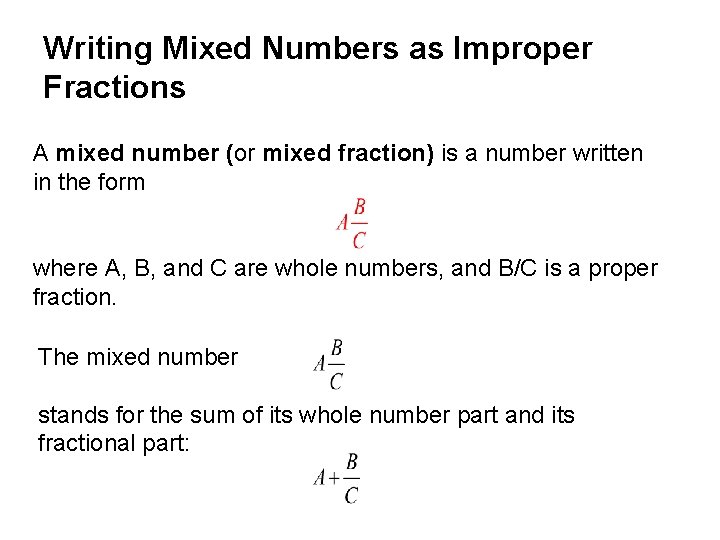 Writing Mixed Numbers as Improper Fractions

A mixed number (or mixed fraction) is a number written in the form

$A\frac{B}{C}$

where A, B, and C are whole numbers, and B/C is a proper fraction.

The mixed number $A\frac{B}{C}$

stands for the sum of its whole number part and its fractional part:

$A+\frac{B}{C}$